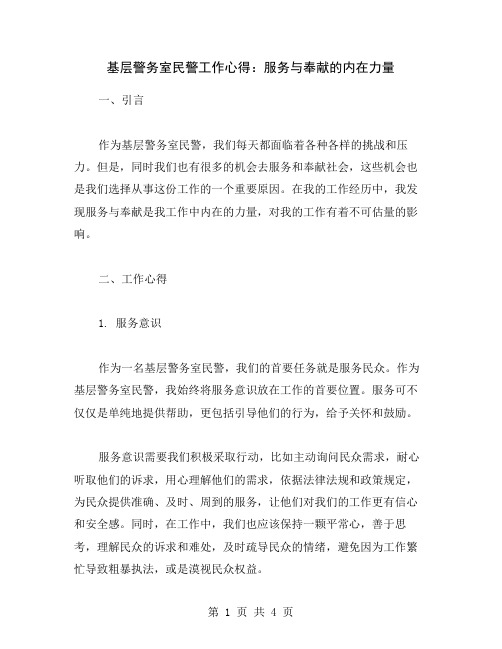 基层警务室民警工作心得：服务与奉献的内在力量

一、引言

作为基层警务室民警，我们每天都面临着各种各样的挑战和压力。但是，同时我们也有很多的机会去服务和奉献社会，这些机会也是我们选择从事这份工作的一个重要原因。在我的工作经历中，我发现服务与奉献是我工作中内在的力量，对我的工作有着不可估量的影响。

二、工作心得

1. 服务意识

作为一名基层警务室民警，我们的首要任务就是服务民众。作为基层警务室民警，我始终将服务意识放在工作的首要位置。服务可不仅仅是单纯地提供帮助，更包括引导他们的行为，给予关怀和鼓励。

服务意识需要我们积极采取行动，比如主动询问民众需求，耐心听取他们的诉求，用心理解他们的需求，依据法律法规和政策规定，为民众提供准确、及时、周到的服务，让他们对我们的工作更有信心和安全感。同时，在工作中，我们也应该保持一颗平常心，善于思考，理解民众的诉求和难处，及时疏导民众的情绪，避免因为工作繁忙导致粗暴执法，或是漠视民众权益。

第 1 页 共 4 页